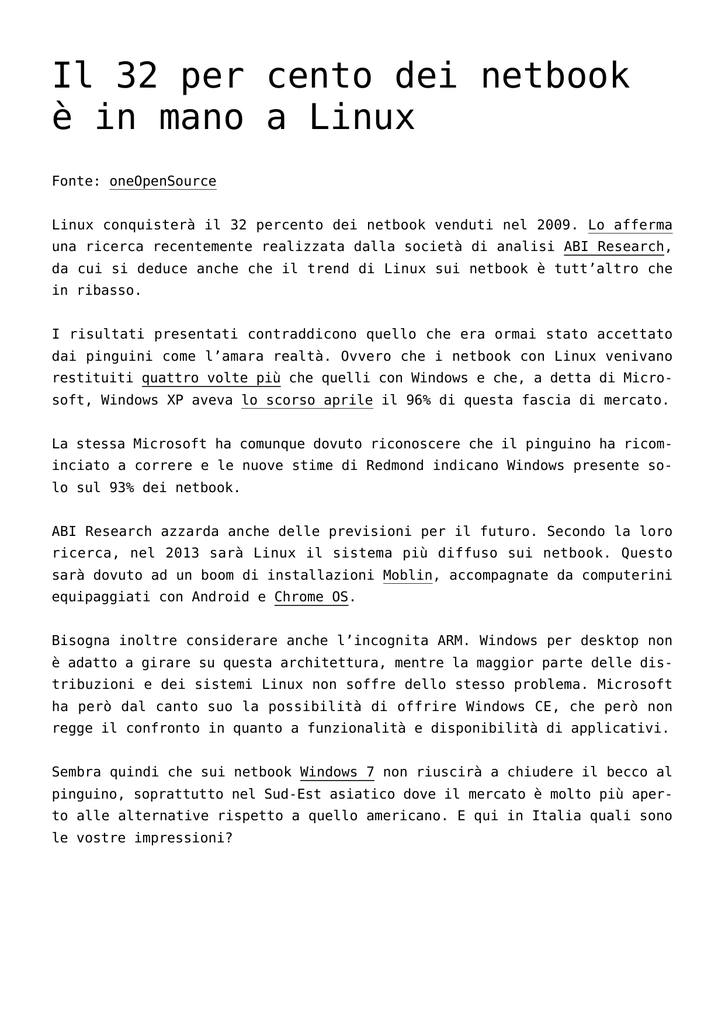 Il 32 per cento dei netbook è in mano a Linux

Fonte: oneOpenSource

Linux conquisterà il 32 percento dei netbook venduti nel 2009. Lo afferma una ricerca recentemente realizzata dalla società di analisi ABI Research, da cui si deduce anche che il trend di Linux sui netbook è tutt'altro che in ribasso.

I risultati presentati contraddicono quello che era ormai stato accettato dai pinguini come l'amara realtà. Ovvero che i netbook con Linux venivano restituiti quattro volte più che quelli con Windows e che, a detta di Microsoft, Windows XP aveva lo scorso aprile il 96% di questa fascia di mercato.

La stessa Microsoft ha comunque dovuto riconoscere che il pinguino ha ricominciato a correre e le nuove stime di Redmond indicano Windows presente solo sul 93% dei netbook.

ABI Research azzarda anche delle previsioni per il futuro. Secondo la loro ricerca, nel 2013 sarà Linux il sistema più diffuso sui netbook. Questo sarà dovuto ad un boom di installazioni Moblin, accompagnate da computerini equipaggiati con Android e Chrome OS.

Bisogna inoltre considerare anche l'incognita ARM. Windows per desktop non è adatto a girare su questa architettura, mentre la maggior parte delle distribuzioni e dei sistemi Linux non soffre dello stesso problema. Microsoft ha però dal canto suo la possibilità di offrire Windows CE, che però non regge il confronto in quanto a funzionalità e disponibilità di applicativi.

Sembra quindi che sui netbook Windows 7 non riuscirà a chiudere il becco al pinguino, soprattutto nel Sud-Est asiatico dove il mercato è molto più aperto alle alternative rispetto a quello americano. E qui in Italia quali sono le vostre impressioni?